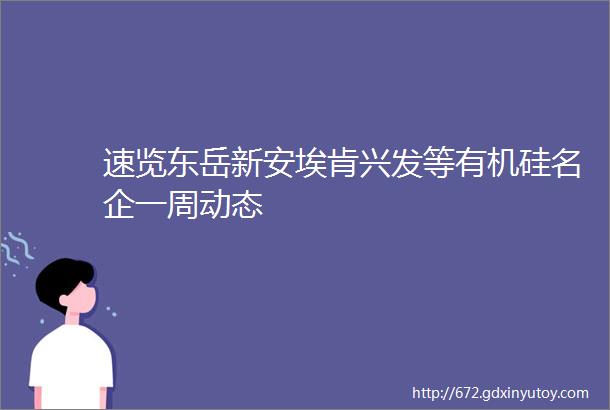 速览东岳新安埃肯兴发等有机硅名企一周动态

http://672.gdxinyutoy.com